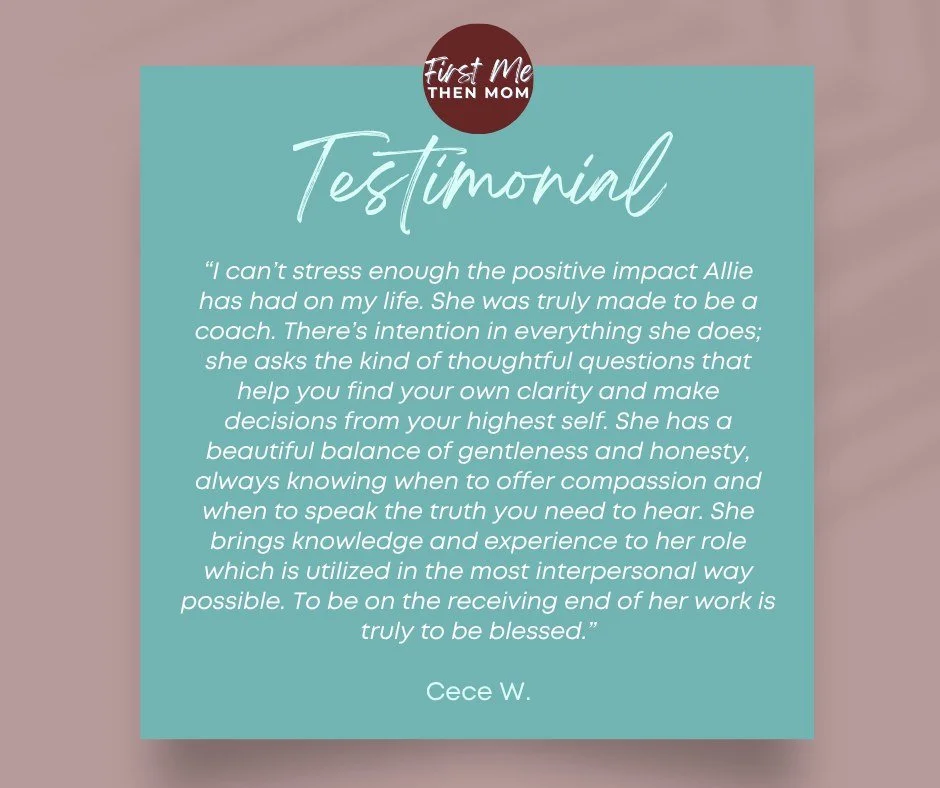 First Me
THEN MOM

Testimonial

“I can’t stress enough the positive impact Allie has had on my life. She was truly made to be a coach. There’s intention in everything she does; she asks the kind of thoughtful questions that help you find your own clarity and make decisions from your highest self. She has a beautiful balance of gentleness and honesty, always knowing when to offer compassion and when to speak the truth you need to hear. She brings knowledge and experience to her role which is utilized in the most interpersonal way possible. To be on the receiving end of her work is truly to be blessed.”

Cece W.